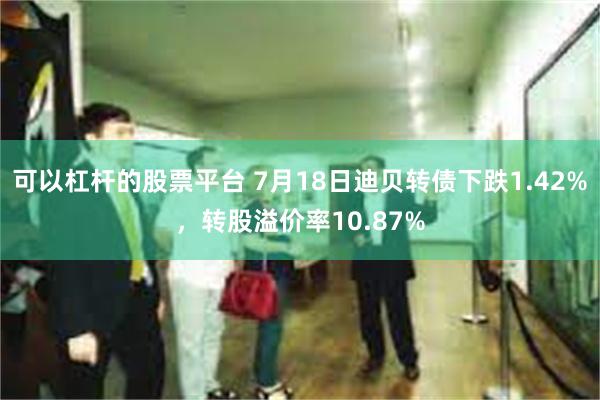 可以杠杆的股票平台 7月18日迪贝转债下跌1.42%，转股溢价率10.87%